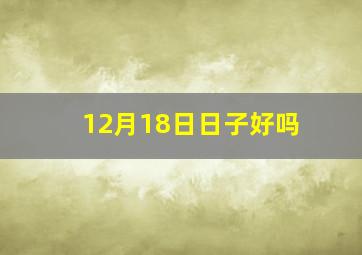 12月18日日子好吗